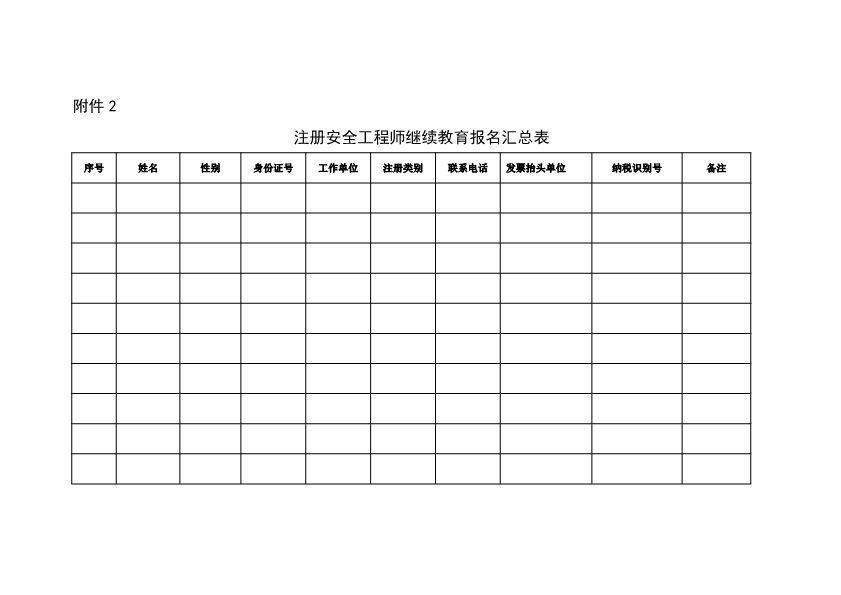 附件 2

注册安全工程师继续教育报名汇总表

| 序号 | 姓名 | 性别 | 身份证号 | 工作单位 | 注册类别 | 联系电话 | 发票抬头单位 | 纳税识别号 | 备注 |
|---|---|---|---|---|---|---|---|---|---|
| | | | | | | | | | |
| | | | | | | | | | |
| | | | | | | | | | |
| | | | | | | | | | |
| | | | | | | | | | |
| | | | | | | | | | |
| | | | | | | | | | |
| | | | | | | | | | |
| | | | | | | | | | |
| | | | | | | | | | |